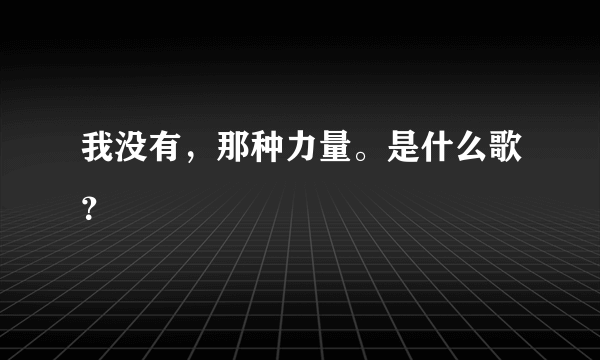 我没有，那种力量。是什么歌？